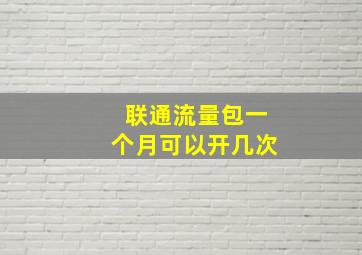 联通流量包一个月可以开几次